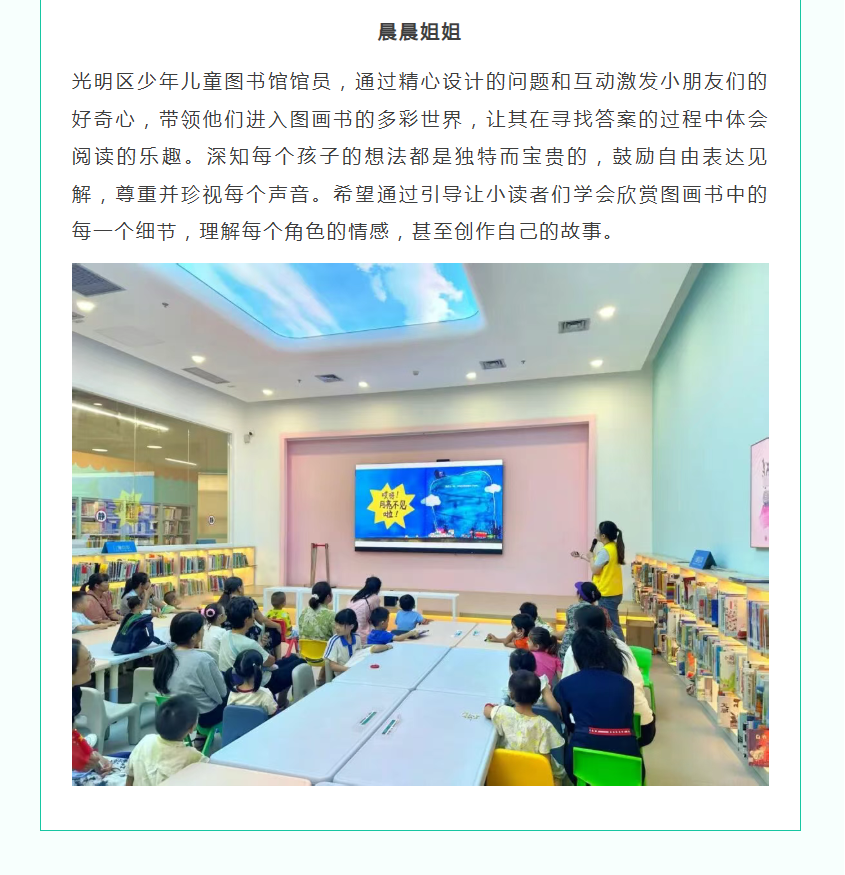 晨晨姐姐

光明区少年儿童图书馆馆员，通过精心设计的问题和互动激发小朋友们的好奇心，带领他们进入图画书的多彩世界，让其在寻找答案的过程中体会阅读的乐趣。深知每个孩子的想法都是独特而宝贵的，鼓励自由表达见解，尊重并珍视每个声音。希望通过引导让小读者们学会欣赏图画书中的每一个细节，理解每个角色的情感，甚至创作自己的故事。

哎呀！月亮不见啦！